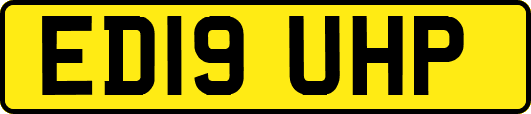 ED19 UHP